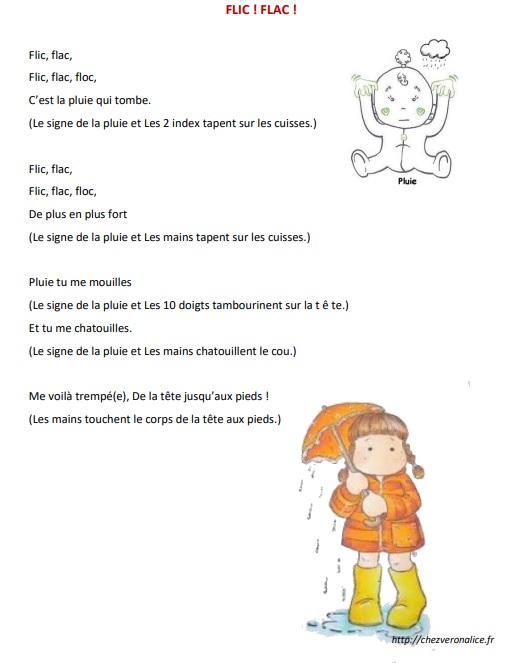 FLIC ! FLAC !

Flic, flac,
Flic, flac, floc,
C'est la pluie qui tombe.
(Le signe de la pluie et Les 2 index tapent sur les cuisses.)

Pluie

Flic, flac,
Flic, flac, floc,
De plus en plus fort
(Le signe de la pluie et Les mains tapent sur les cuisses.)

Pluie tu me mouilles
(Le signe de la pluie et Les 10 doigts tambourinent sur la t ê te.)
Et tu me chatouilles.
(Le signe de la pluie et Les mains chatouillent le cou.)

Me voilà trempé(e), De la tête jusqu'aux pieds !
(Les mains touchent le corps de la tête aux pieds.)

http://chezveronalice.fr